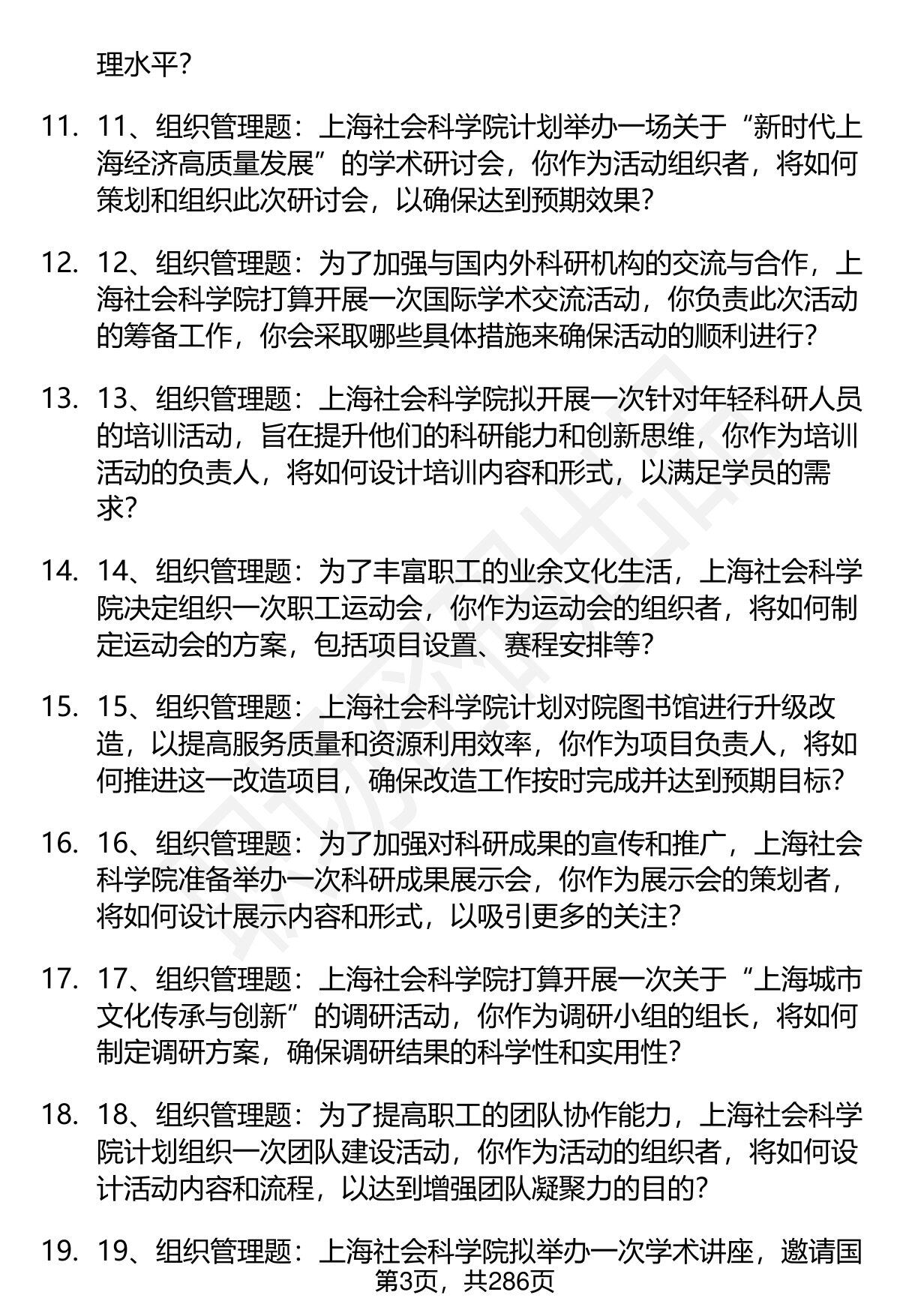 理水平？

11. 11、组织管理题：上海社会科学院计划举办一场关于“新时代上海经济高质量发展”的学术研讨会，你作为活动组织者，将如何策划和组织此次研讨会，以确保达到预期效果？

12. 12、组织管理题：为了加强与国内外科研机构的交流与合作，上海社会科学院打算开展一次国际学术交流活动，你负责此次活动的筹备工作，你会采取哪些具体措施来确保活动的顺利进行？

13. 13、组织管理题：上海社会科学院拟开展一次针对年轻科研人员的培训活动，旨在提升他们的科研能力和创新思维，你作为培训活动的负责人，将如何设计培训内容和形式，以满足学员的需求？

14. 14、组织管理题：为了丰富职工的业余文化生活，上海社会科学院决定组织一次职工运动会，你作为运动会的组织者，将如何制定运动会的方案，包括项目设置、赛程安排等？

15. 15、组织管理题：上海社会科学院计划对院图书馆进行升级改造，以提高服务质量和资源利用效率，你作为项目负责人，将如何推进这一改造项目，确保改造工作按时完成并达到预期目标？

16. 16、组织管理题：为了加强对科研成果的宣传和推广，上海社会科学院准备举办一次科研成果展示会，你作为展示会的策划者，将如何设计展示内容和形式，以吸引更多的关注？

17. 17、组织管理题：上海社会科学院打算开展一次关于“上海城市文化传承与创新”的调研活动，你作为调研小组的组长，将如何制定调研方案，确保调研结果的科学性和实用性？

18. 18、组织管理题：为了提高职工的团队协作能力，上海社会科学院计划组织一次团队建设活动，你作为活动的组织者，将如何设计活动内容和流程，以达到增强团队凝聚力的目的？

19. 19、组织管理题：上海社会科学院拟举办一次学术讲座，邀请国

第3页，共286页